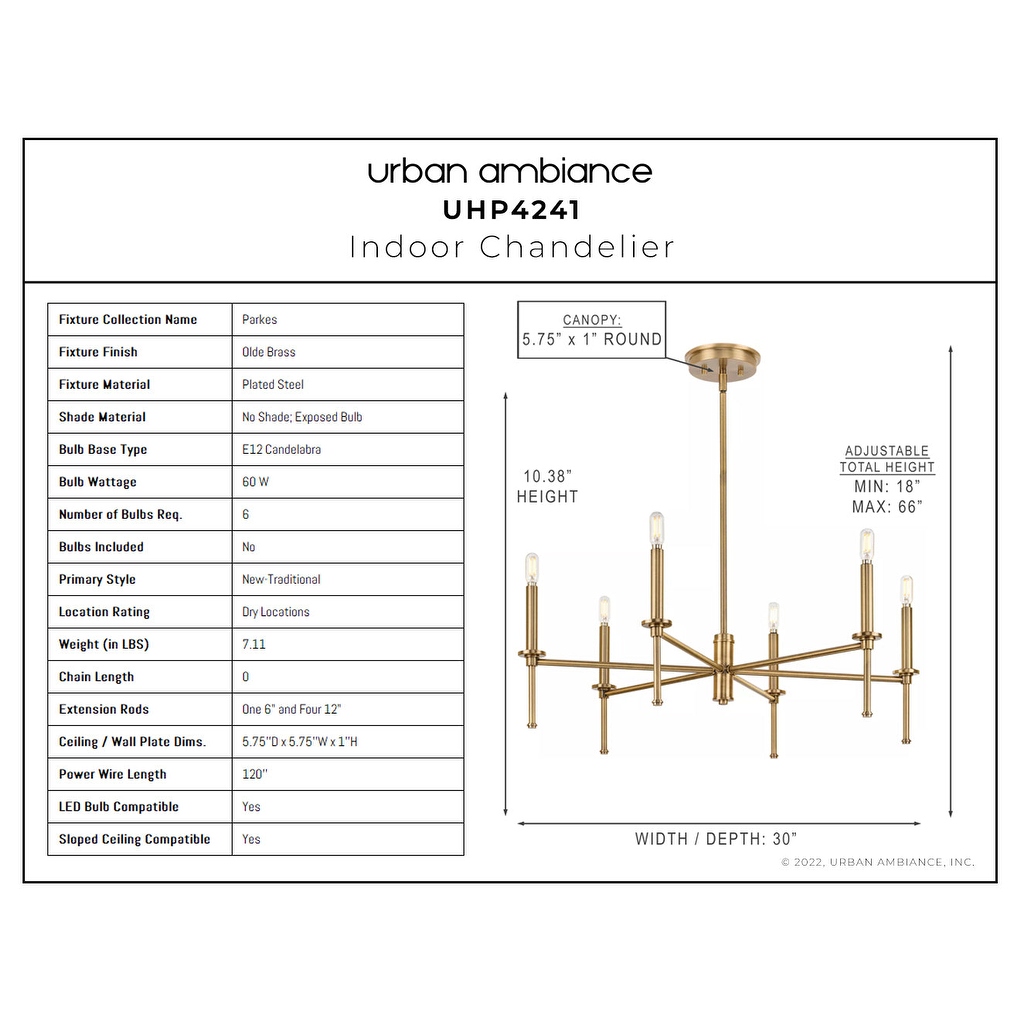 urban ambiance
UHP4241
Indoor Chandelier

| Fixture Collection Name | Parkes |
|---|---|
| Fixture Finish | Olde Brass |
| Fixture Material | Plated Steel |
| Shade Material | No Shade; Exposed Bulb |
| Bulb Base Type | E12 Candelabra |
| Bulb Wattage | 60 W |
| Number of Bulbs Req. | 6 |
| Bulbs Included | No |
| Primary Style | New-Traditional |
| Location Rating | Dry Locations |
| Weight (in LBS) | 7.11 |
| Chain Length | 0 |
| Extension Rods | One 6" and Four 12" |
| Ceiling / Wall Plate Dims. | 5.75"D x 5.75"W x 1"H |
| Power Wire Length | 120" |
| LED Bulb Compatible | Yes |
| Sloped Ceiling Compatible | Yes |

CANOPY:
5.75" x 1" ROUND

10.38"
HEIGHT

ADJUSTABLE
TOTAL HEIGHT
MIN: 18"
MAX: 66"

WIDTH / DEPTH: 30"

© 2022, URBAN AMBIANCE, INC.